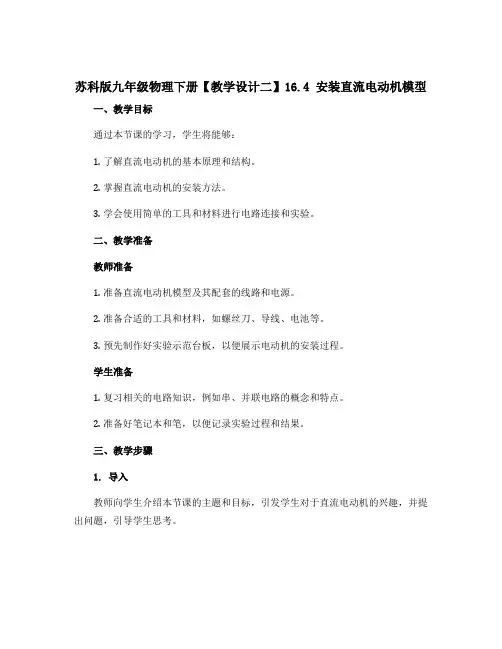 苏科版九年级物理下册【教学设计二】16.4 安装直流电动机模型

一、教学目标

通过本节课的学习，学生将能够：

1. 了解直流电动机的基本原理和结构。

2. 掌握直流电动机的安装方法。

3. 学会使用简单的工具和材料进行电路连接和实验。

二、教学准备

教师准备

1. 准备直流电动机模型及其配套的线路和电源。

2. 准备合适的工具和材料，如螺丝刀、导线、电池等。

3. 预先制作好实验示范台板，以便展示电动机的安装过程。

学生准备

1. 复习相关的电路知识，例如串、并联电路的概念和特点。

2. 准备好笔记本和笔，以便记录实验过程和结果。

三、教学步骤

1. 导入

教师向学生介绍本节课的主题和目标，引发学生对于直流电动机的兴趣，并提出问题，引导学生思考。